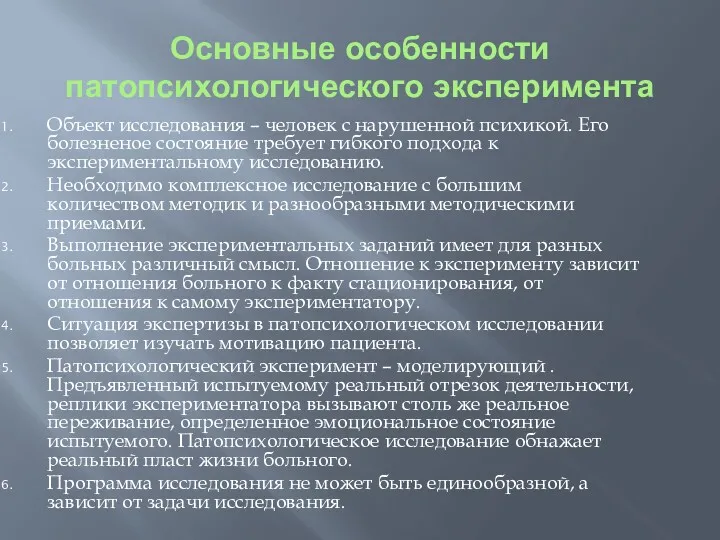 Основные особенности патопсихологического эксперимента

1. Объект исследования – человек с нарушенной психикой. Его болезненое состояние требует гибкого подхода к экспериментальному исследованию.
2. Необходимо комплексное исследование с большим количеством методик и разнообразными методическими приемами.
3. Выполнение экспериментальных заданий имеет для разных больных различный смысл. Отношение к эксперименту зависит от отношения больного к факту стационирования, от отношения к самому экспериментатору.
4. Ситуация экспертизы в патопсихологическом исследовании позволяет изучать мотивацию пациента.
5. Патопсихологический эксперимент – моделирующий . Предъявленный испытуемому реальный отрезок деятельности, реплики экспериментатора вызывают столь же реальное переживание, определенное эмоциональное состояние испытуемого. Патопсихологическое исследование обнажает реальный пласт жизни больного.
6. Программа исследования не может быть единообразной, а зависит от задачи исследования.